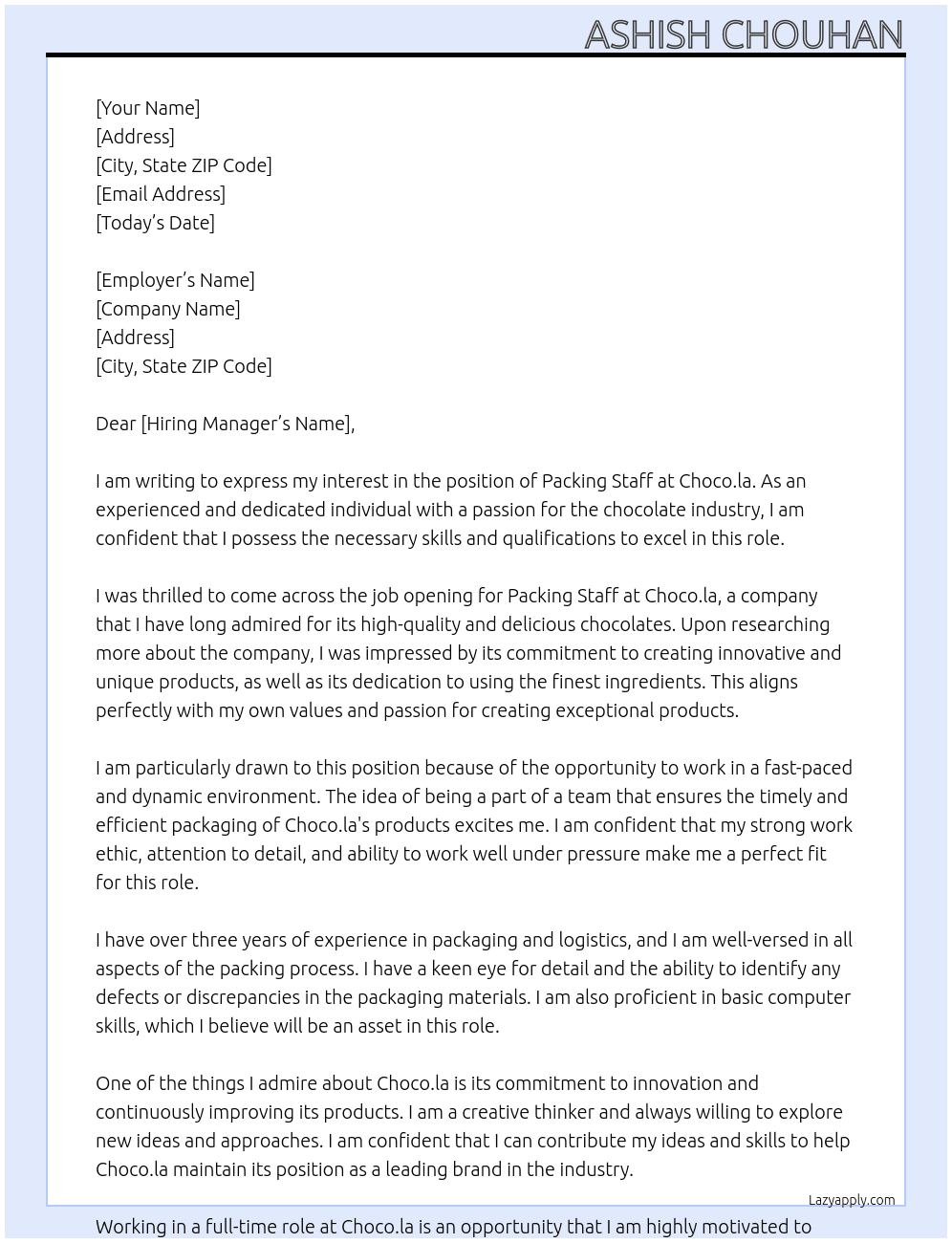 ASHISH CHOUHAN

[Your Name]
[Address]
[City, State ZIP Code]
[Email Address]
[Today's Date]

[Employer's Name]
[Company Name]
[Address]
[City, State ZIP Code]

Dear [Hiring Manager's Name],

I am writing to express my interest in the position of Packing Staff at Choco.la. As an experienced and dedicated individual with a passion for the chocolate industry, I am confident that I possess the necessary skills and qualifications to excel in this role.

I was thrilled to come across the job opening for Packing Staff at Choco.la, a company that I have long admired for its high-quality and delicious chocolates. Upon researching more about the company, I was impressed by its commitment to creating innovative and unique products, as well as its dedication to using the finest ingredients. This aligns perfectly with my own values and passion for creating exceptional products.

I am particularly drawn to this position because of the opportunity to work in a fast-paced and dynamic environment. The idea of being a part of a team that ensures the timely and efficient packaging of Choco.la's products excites me. I am confident that my strong work ethic, attention to detail, and ability to work well under pressure make me a perfect fit for this role.

I have over three years of experience in packaging and logistics, and I am well-versed in all aspects of the packing process. I have a keen eye for detail and the ability to identify any defects or discrepancies in the packaging materials. I am also proficient in basic computer skills, which I believe will be an asset in this role.

One of the things I admire about Choco.la is its commitment to innovation and continuously improving its products. I am a creative thinker and always willing to explore new ideas and approaches. I am confident that I can contribute my ideas and skills to help Choco.la maintain its position as a leading brand in the industry.

Lazyapply.com

Working in a full-time role at Choco.la is an opportunity that I am highly motivated to